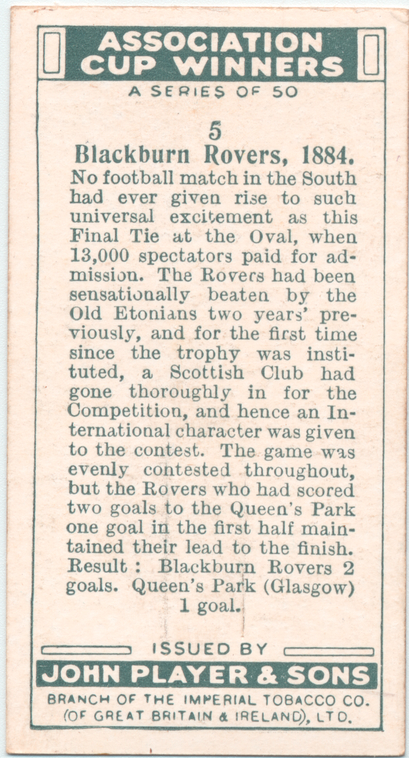 ASSOCIATION CUP WINNERS

A SERIES OF 50

5

Blackburn Rovers, 1884.

No football match in the South had ever given rise to such universal excitement as this Final Tie at the Oval, when 13,000 spectators paid for admission. The Rovers had been sensationally beaten by the Old Etonians two years' previously, and for the first time since the trophy was instituted, a Scottish Club had gone thoroughly in for the Competition, and hence an International character was given to the contest. The game was evenly contested throughout, but the Rovers who had scored two goals to the Queen's Park one goal in the first half maintained their lead to the finish. Result : Blackburn Rovers 2 goals. Queen's Park (Glasgow) 1 goal.

ISSUED BY

JOHN PLAYER & SONS

BRANCH OF THE IMPERIAL TOBACCO CO. (OF GREAT BRITAIN & IRELAND), LTD.